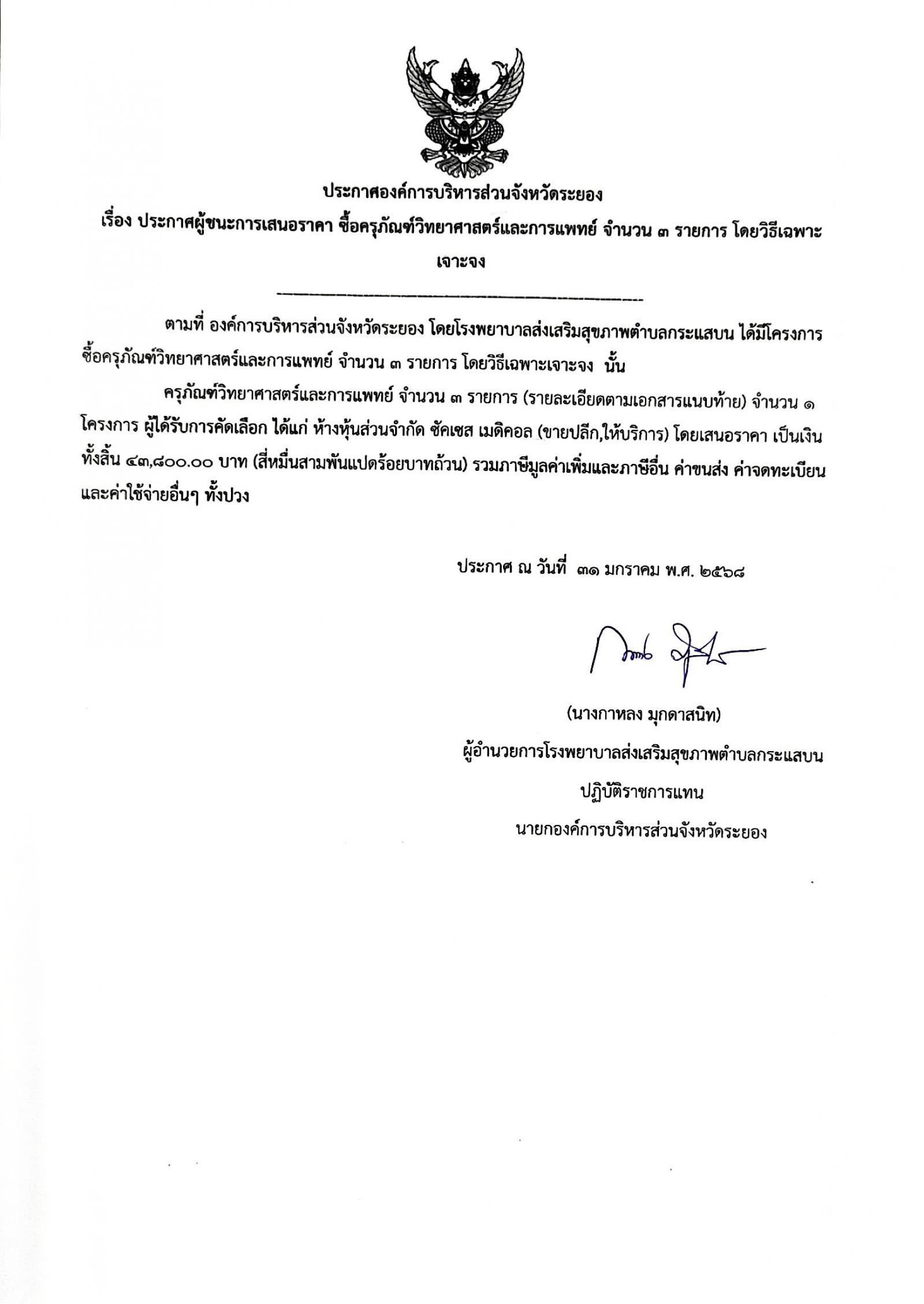 ประกาศองค์การบริหารส่วนจังหวัดระยอง

เรื่อง ประกาศผู้ชนะการเสนอราคา ซื้อครุภัณฑ์วิทยาศาสตร์และการแพทย์ จำนวน ๓ รายการ โดยวิธีเฉพาะเจาะจง

ตามที่ องค์การบริหารส่วนจังหวัดระยอง โดยโรงพยาบาลส่งเสริมสุขภาพตำบลกระแสบน ได้มีโครงการ ซื้อครุภัณฑ์วิทยาศาสตร์และการแพทย์ จำนวน ๓ รายการ โดยวิธีเฉพาะเจาะจง นั้น

ครุภัณฑ์วิทยาศาสตร์และการแพทย์ จำนวน ๓ รายการ (รายละเอียดตามเอกสารแนบท้าย) จำนวน ๑ โครงการ ผู้ได้รับการคัดเลือก ได้แก่ ห้างหุ้นส่วนจำกัด ซัคเซส เมดิคอล (ขายปลีก,ให้บริการ) โดยเสนอราคา เป็นเงินทั้งสิ้น ๔๓,๘๐๐.๐๐ บาท (สี่หมื่นสามพันแปดร้อยบาทถ้วน) รวมภาษีมูลค่าเพิ่มและภาษีอื่น ค่าขนส่ง ค่าจดทะเบียน และค่าใช้จ่ายอื่นๆ ทั้งปวง

ประกาศ ณ วันที่ ๓๑ มกราคม พ.ศ. ๒๕๖๘

(นางกาหลง มุกดาสนิท)
ผู้อำนวยการโรงพยาบาลส่งเสริมสุขภาพตำบลกระแสบน
ปฏิบัติราชการแทน
นายกองค์การบริหารส่วนจังหวัดระยอง